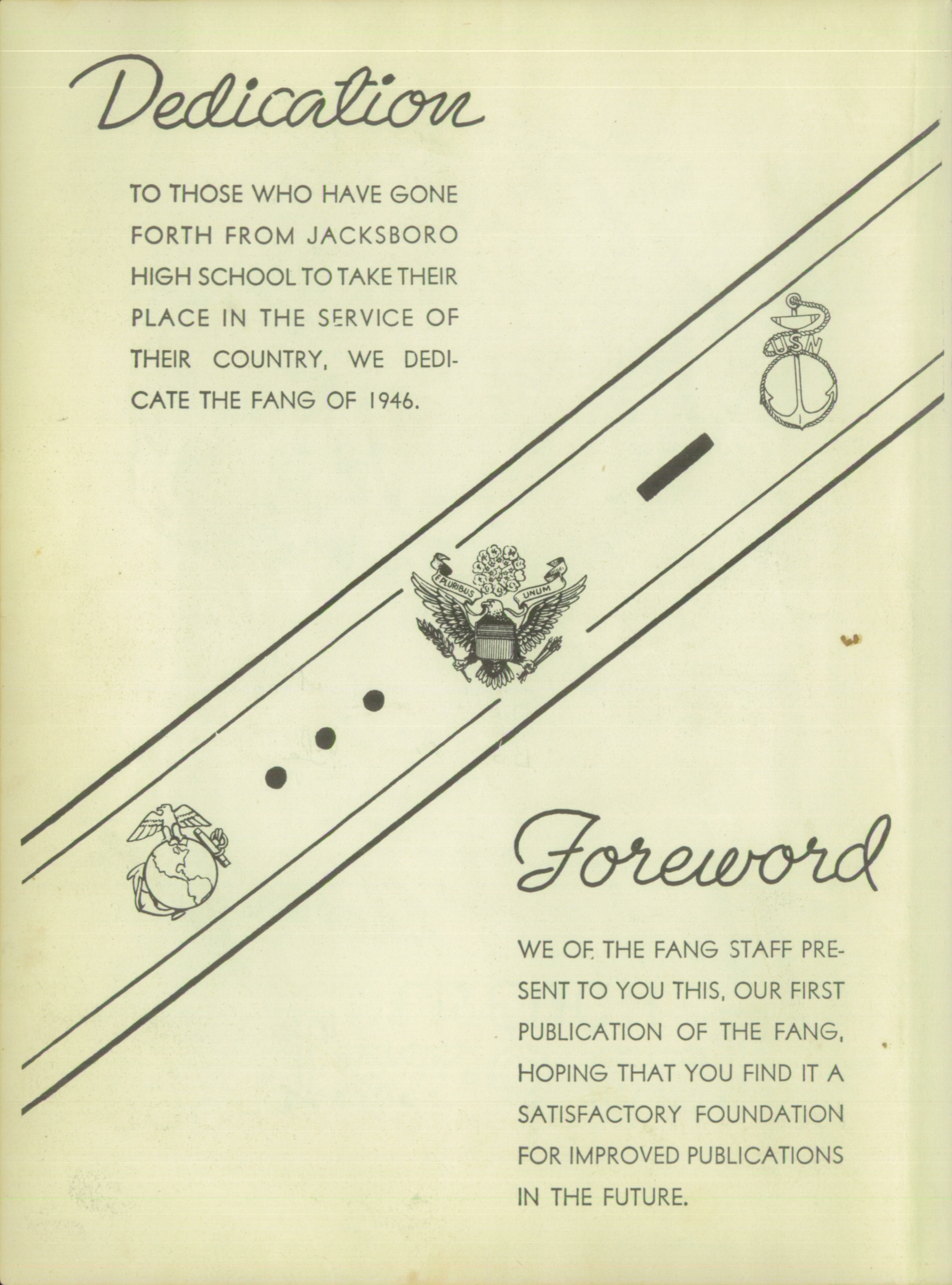 Dedication

TO THOSE WHO HAVE GONE FORTH FROM JACKSBORO HIGH SCHOOL TO TAKE THEIR PLACE IN THE SERVICE OF THEIR COUNTRY, WE DEDICATE THE FANG OF 1946.

USN

E PLURIBUS UNUM

Foreword

WE OF THE FANG STAFF PRESENT TO YOU THIS, OUR FIRST PUBLICATION OF THE FANG, HOPING THAT YOU FIND IT A SATISFACTORY FOUNDATION FOR IMPROVED PUBLICATIONS IN THE FUTURE.